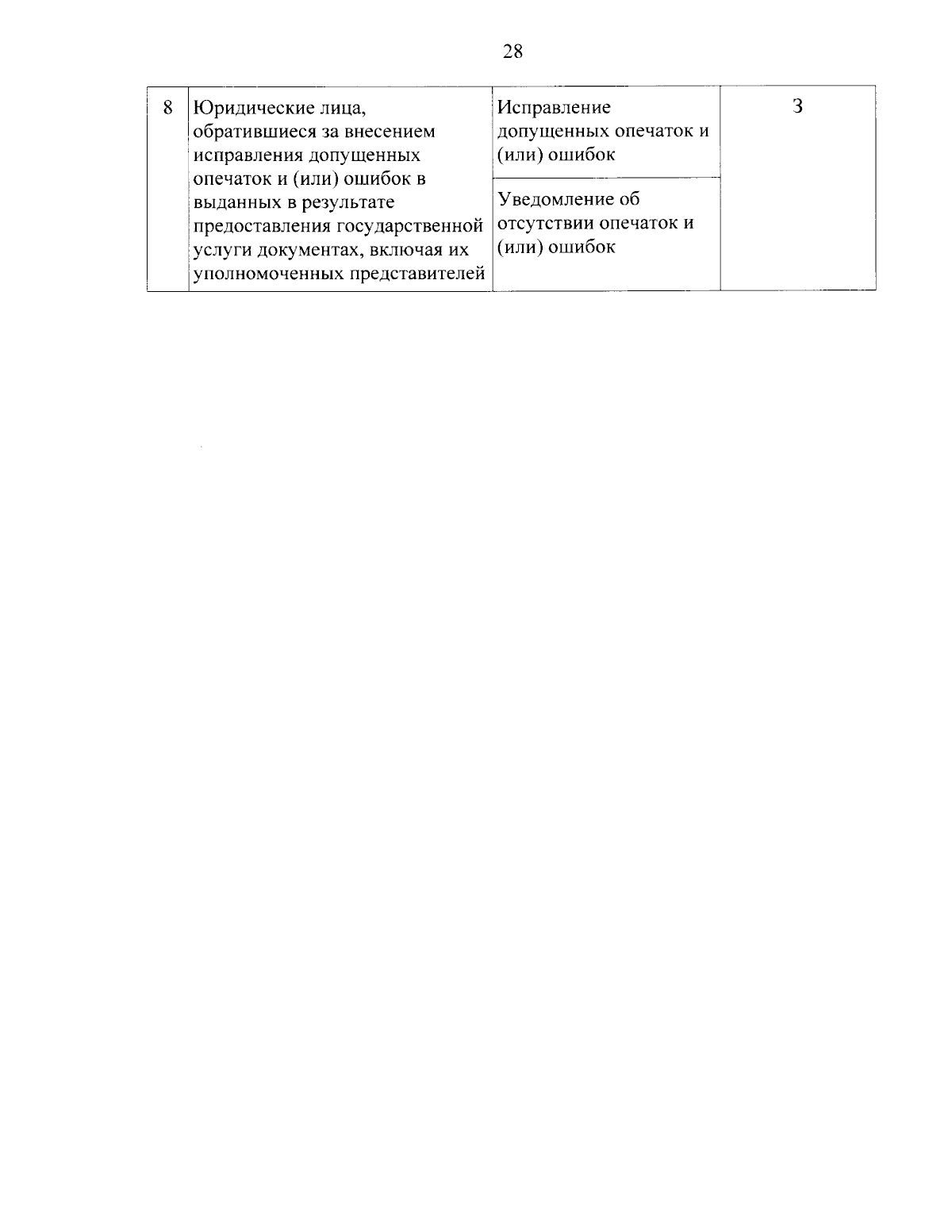 28

| 8 | Юридические лица, обратившиеся за внесением исправления допущенных опечаток и (или) ошибок в выданных в результате предоставления государственной услуги документах, включая их уполномоченных представителей | Исправление допущенных опечаток и (или) ошибок | 3 |
|---|---|---|---|
| | | Уведомление об отсутствии опечаток и (или) ошибок | |